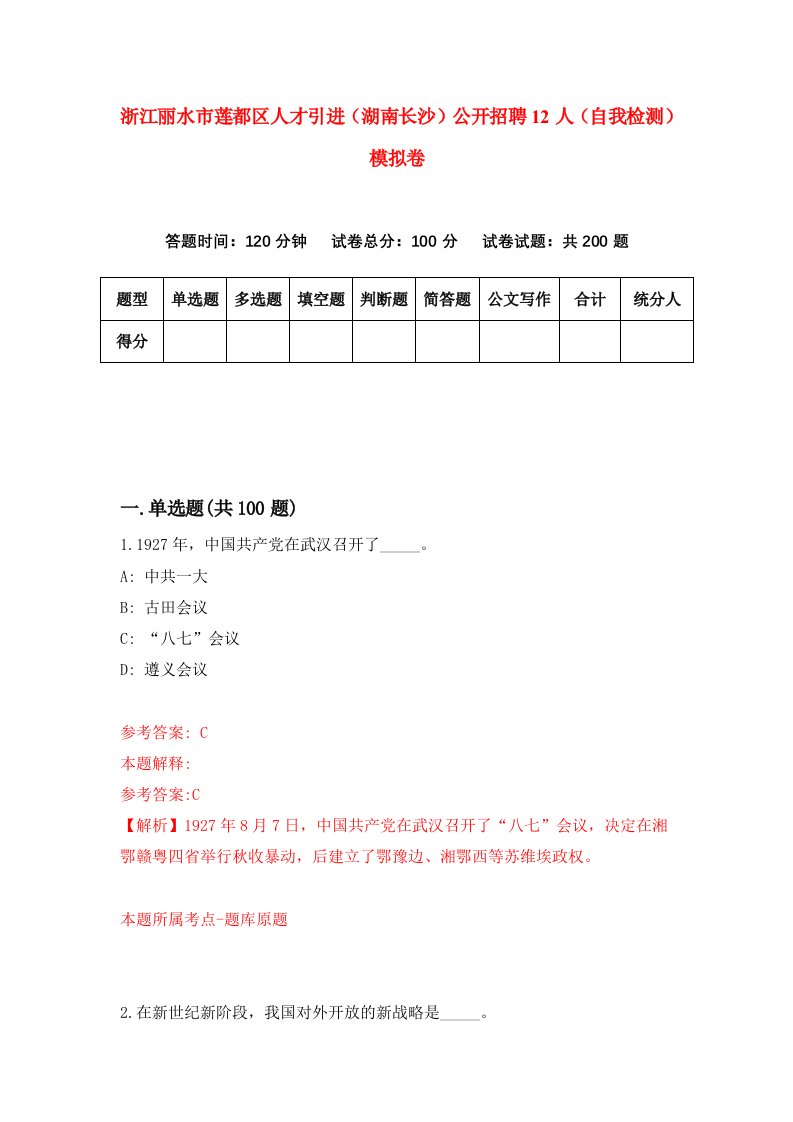 浙江丽水市莲都区人才引进（湖南长沙）公开招聘12人（自我检测）模拟卷

答题时间：120分钟　试卷总分：100分　试卷试题：共200题

| 题型 | 单选题 | 多选题 | 填空题 | 判断题 | 简答题 | 公文写作 | 合计 | 统分人 |
|---|---|---|---|---|---|---|---|---|
| 得分 | | | | | | | | |

一.单选题(共100题)

1.1927年，中国共产党在武汉召开了_____。

A: 中共一大

B: 古田会议

C: “八七”会议

D: 遵义会议

参考答案: C

本题解释:

参考答案:C

【解析】1927年8月7日，中国共产党在武汉召开了“八七”会议，决定在湘鄂赣粤四省举行秋收暴动，后建立了鄂豫边、湘鄂西等苏维埃政权。

本题所属考点-题库原题

2.在新世纪新阶段，我国对外开放的新战略是_____。